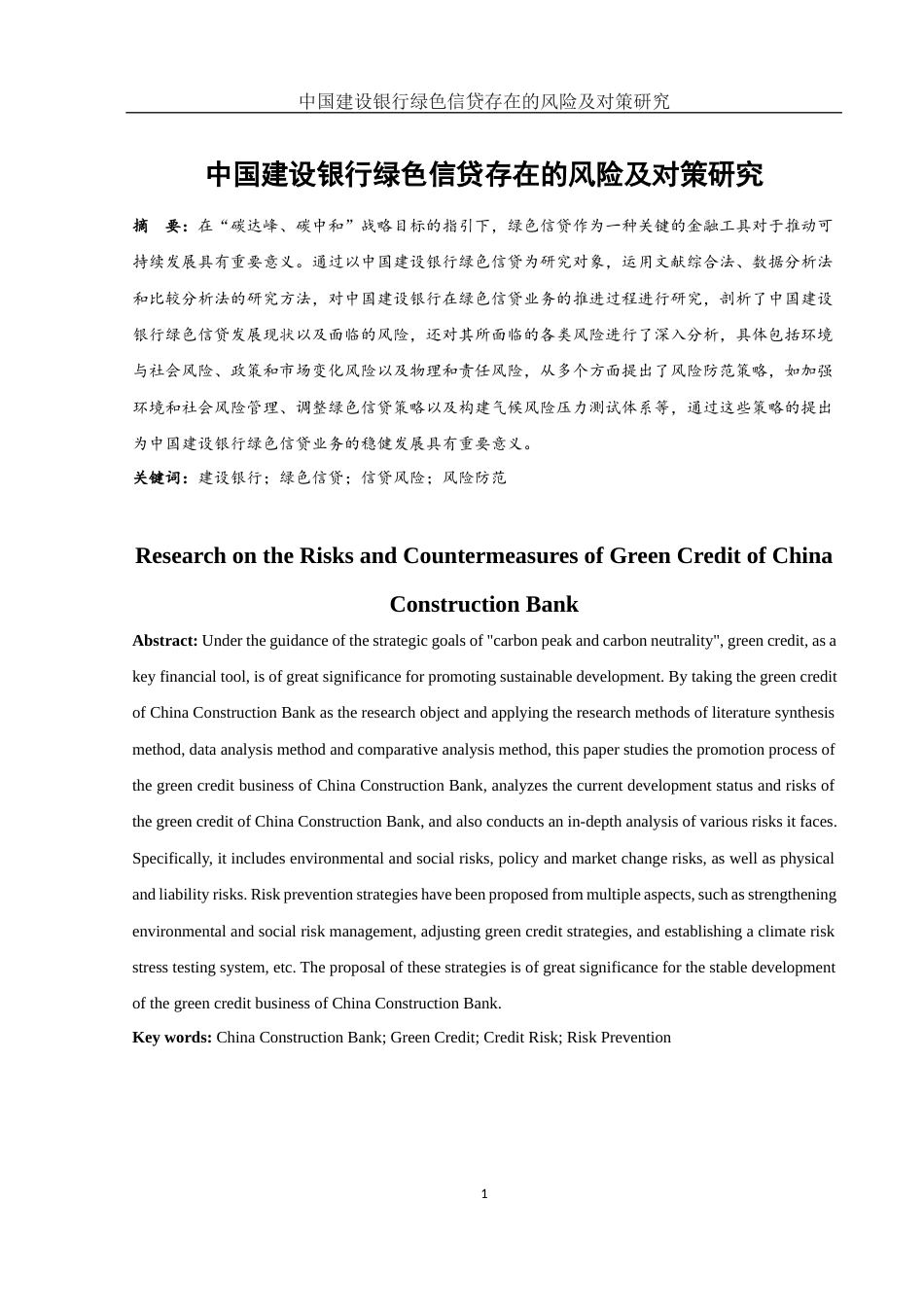 中国建设银行绿色信贷存在的风险及对策研究

中国建设银行绿色信贷存在的风险及对策研究

摘　要：在“碳达峰、碳中和”战略目标的指引下，绿色信贷作为一种关键的金融工具对于推动可持续发展具有重要意义。通过以中国建设银行绿色信贷为研究对象，运用文献综合法、数据分析法和比较分析法的研究方法，对中国建设银行在绿色信贷业务的推进过程进行研究，剖析了中国建设银行绿色信贷发展现状以及面临的风险，还对其所面临的各类风险进行了深入分析，具体包括环境与社会风险、政策和市场变化风险以及物理和责任风险，从多个方面提出了风险防范策略，如加强环境和社会风险管理、调整绿色信贷策略以及构建气候风险压力测试体系等，通过这些策略的提出为中国建设银行绿色信贷业务的稳健发展具有重要意义。

关键词：建设银行；绿色信贷；信贷风险；风险防范

Research on the Risks and Countermeasures of Green Credit of China Construction Bank

Abstract: Under the guidance of the strategic goals of "carbon peak and carbon neutrality", green credit, as a key financial tool, is of great significance for promoting sustainable development. By taking the green credit of China Construction Bank as the research object and applying the research methods of literature synthesis method, data analysis method and comparative analysis method, this paper studies the promotion process of the green credit business of China Construction Bank, analyzes the current development status and risks of the green credit of China Construction Bank, and also conducts an in-depth analysis of various risks it faces. Specifically, it includes environmental and social risks, policy and market change risks, as well as physical and liability risks. Risk prevention strategies have been proposed from multiple aspects, such as strengthening environmental and social risk management, adjusting green credit strategies, and establishing a climate risk stress testing system, etc. The proposal of these strategies is of great significance for the stable development of the green credit business of China Construction Bank.

Key words: China Construction Bank; Green Credit; Credit Risk; Risk Prevention

1